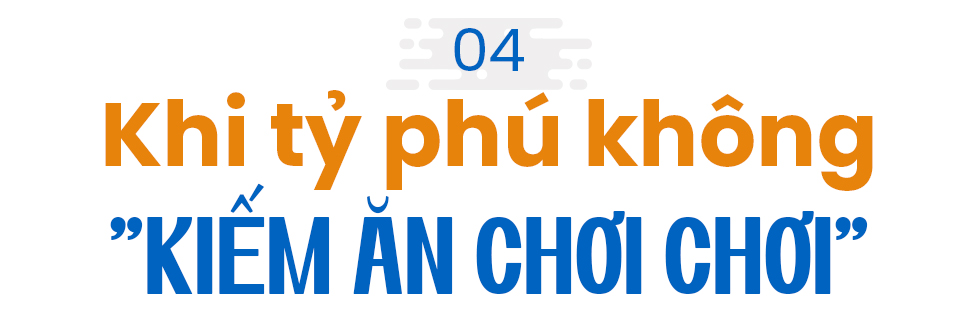 04

Khi tỷ phú không

"KIẾM ĂN CHƠI CHƠI"